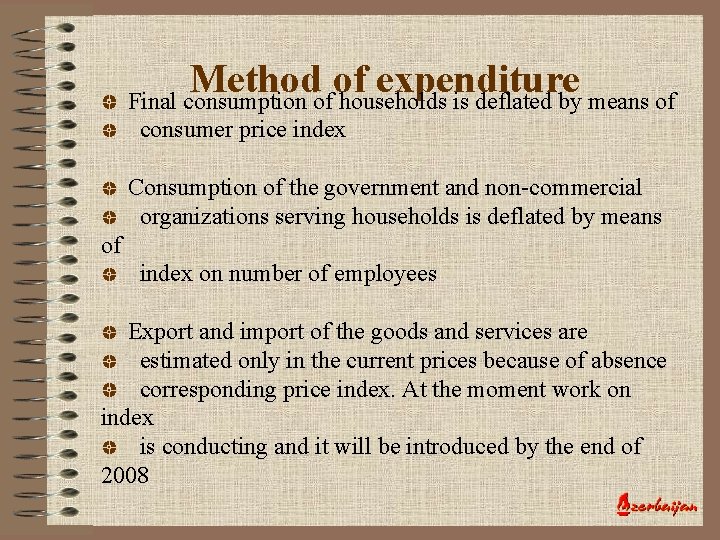 Method of expenditure

• Final consumption of households is deflated by means of
• consumer price index

• Consumption of the government and non-commercial
• organizations serving households is deflated by means of
• index on number of employees

• Export and import of the goods and services are
• estimated only in the current prices because of absence
• corresponding price index. At the moment work on index
• is conducting and it will be introduced by the end of 2008

Azerbaijan